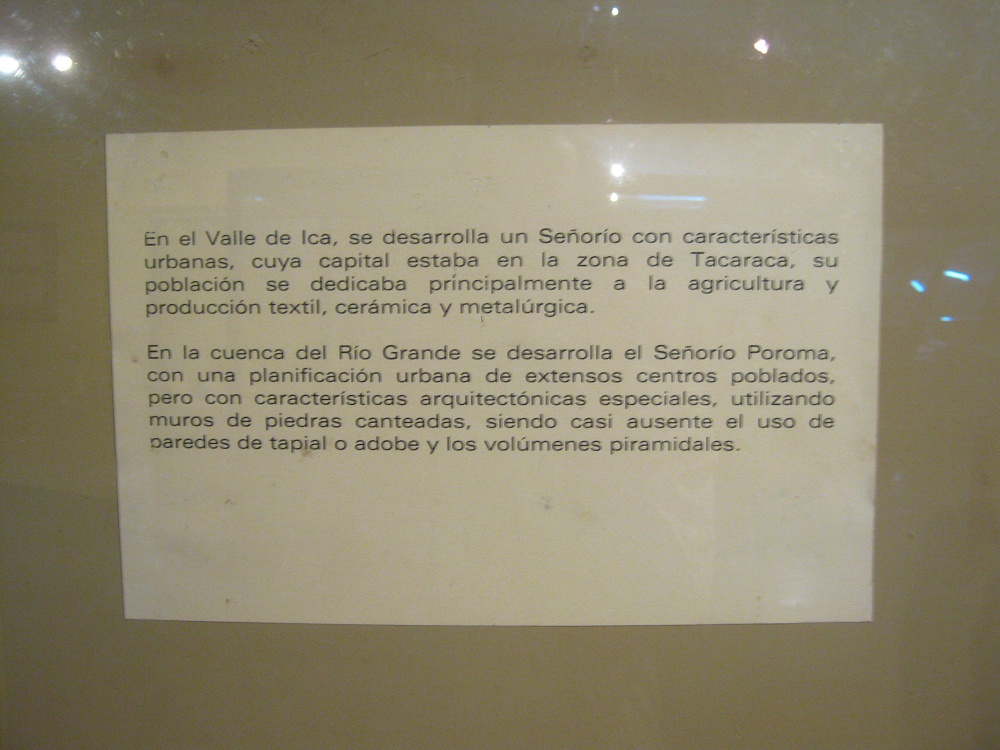 En el Valle de Ica, se desarrolla un Señorío con características urbanas, cuya capital estaba en la zona de Tacaraca, su población se dedicaba principalmente a la agricultura y producción textil, cerámica y metalúrgica.

En la cuenca del Río Grande se desarrolla el Señorío Poroma, con una planificación urbana de extensos centros poblados, pero con características arquitectónicas especiales, utilizando muros de piedras canteadas, siendo casi ausente el uso de paredes de tapial o adobe y los volúmenes piramidales.